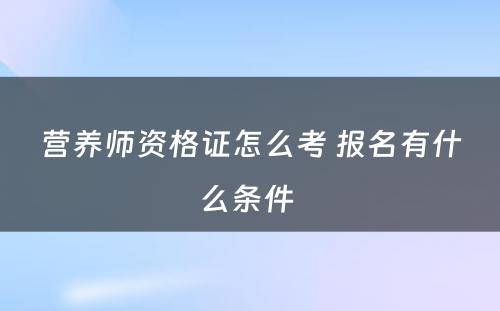 营养师资格证怎么考 报名有什么条件